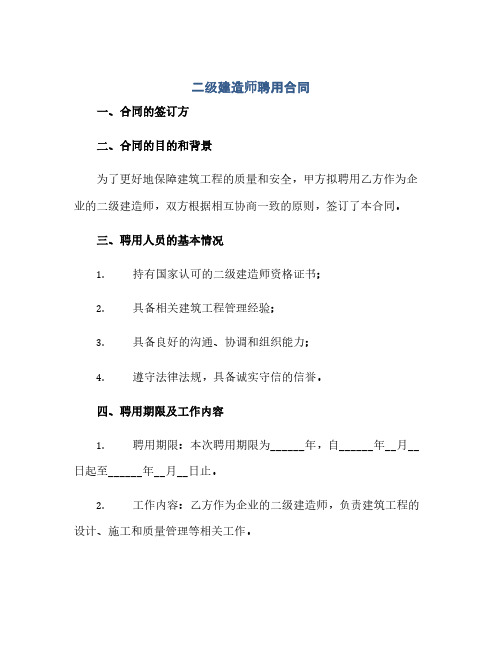 二级建造师聘用合同

一、合同的签订方

二、合同的目的和背景

为了更好地保障建筑工程的质量和安全，甲方拟聘用乙方作为企业的二级建造师，双方根据相互协商一致的原则，签订了本合同。

三、聘用人员的基本情况

1. 持有国家认可的二级建造师资格证书；

2. 具备相关建筑工程管理经验；

3. 具备良好的沟通、协调和组织能力；

4. 遵守法律法规，具备诚实守信的信誉。

四、聘用期限及工作内容

1. 聘用期限：本次聘用期限为______年，自______年__月__日起至______年__月__日止。

2. 工作内容：乙方作为企业的二级建造师，负责建筑工程的设计、施工和质量管理等相关工作。